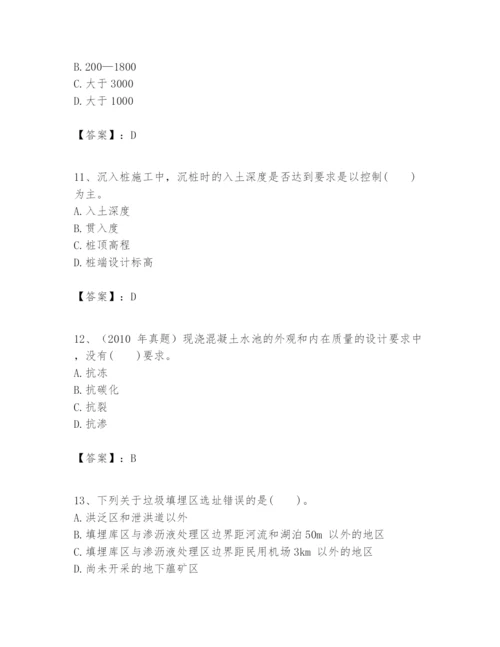 B. 200—1800
C. 大于 3000
D. 大于 1000

【答案】：D

11、沉入桩施工中，沉桩时的入土深度是否达到要求是以控制(　　)为主。
A. 入土深度
B. 贯入度
C. 桩顶高程
D. 桩端设计标高

【答案】：D

12、（2010 年真题）现浇混凝土水池的外观和内在质量的设计要求中，没有(　　)要求。
A. 抗冻
B. 抗碳化
C. 抗裂
D. 抗渗

【答案】：B

13、下列关于垃圾填埋区选址错误的是(　　)。
A. 洪泛区和泄洪道以外
B. 填埋库区与渗沥液处理区边界距河流和湖泊 50m 以外的地区
C. 填埋库区与渗沥液处理区边界距民用机场 3km 以外的地区
D. 尚未开采的地下蕴矿区